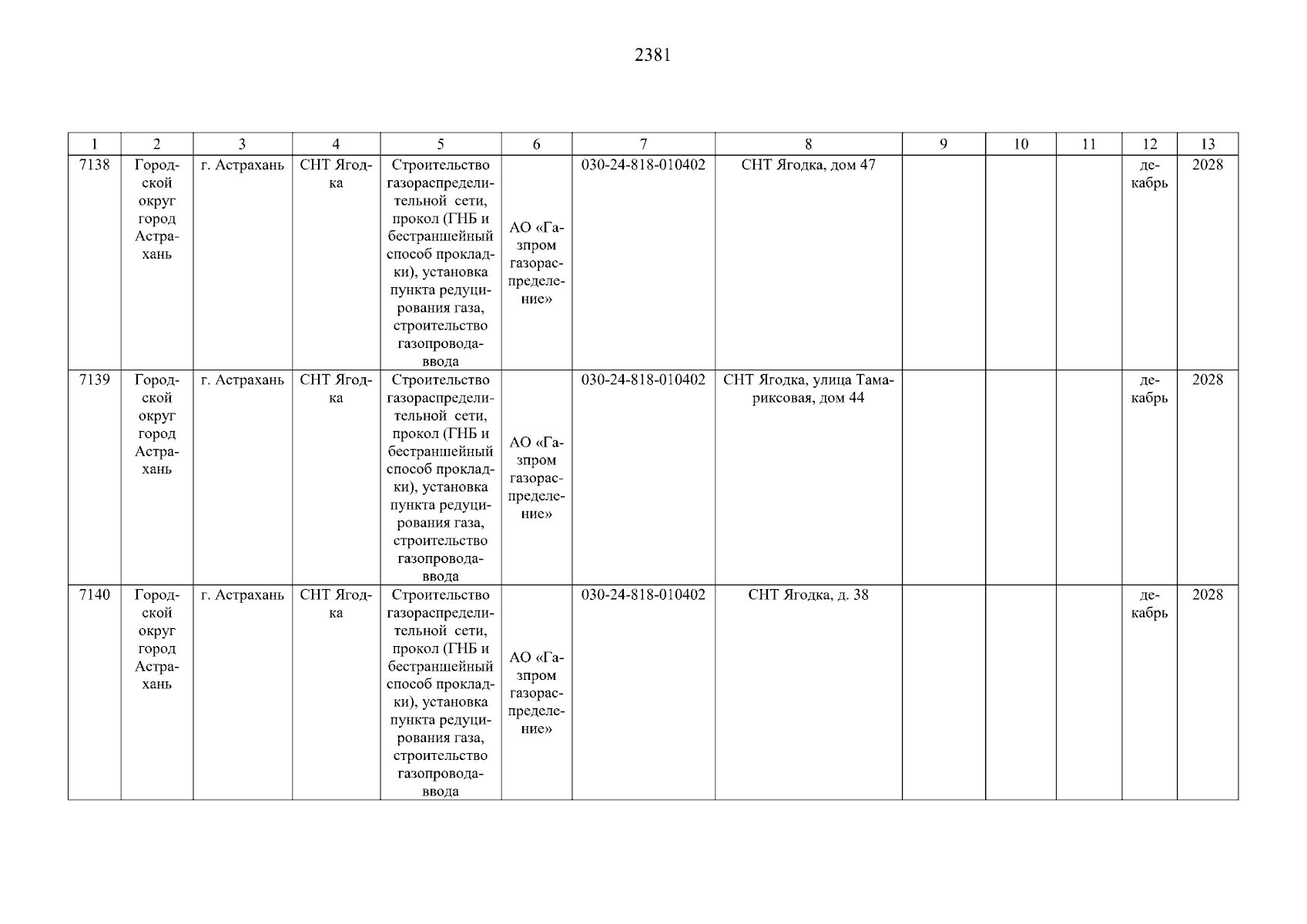 2381

| 1 | 2 | 3 | 4 | 5 | 6 | 7 | 8 | 9 | 10 | 11 | 12 | 13 |
|---|---|---|---|---|---|---|---|---|---|---|---|---|
| 7138 | Городской округ город Астрахань | г. Астрахань | СНТ Ягодка | Строительство газораспределительной сети, прокол (ГНБ и бестраншейный способ прокладки), установка пункта редуцирования газа, строительство газопровода-ввода | АО «Газпром газораспределение» | 030-24-818-010402 | СНТ Ягодка, дом 47 | | | | декабрь | 2028 |
| 7139 | Городской округ город Астрахань | г. Астрахань | СНТ Ягодка | Строительство газораспределительной сети, прокол (ГНБ и бестраншейный способ прокладки), установка пункта редуцирования газа, строительство газопровода-ввода | АО «Газпром газораспределение» | 030-24-818-010402 | СНТ Ягодка, улица Тамариксовая, дом 44 | | | | декабрь | 2028 |
| 7140 | Городской округ город Астрахань | г. Астрахань | СНТ Ягодка | Строительство газораспределительной сети, прокол (ГНБ и бестраншейный способ прокладки), установка пункта редуцирования газа, строительство газопровода-ввода | АО «Газпром газораспределение» | 030-24-818-010402 | СНТ Ягодка, д. 38 | | | | декабрь | 2028 |